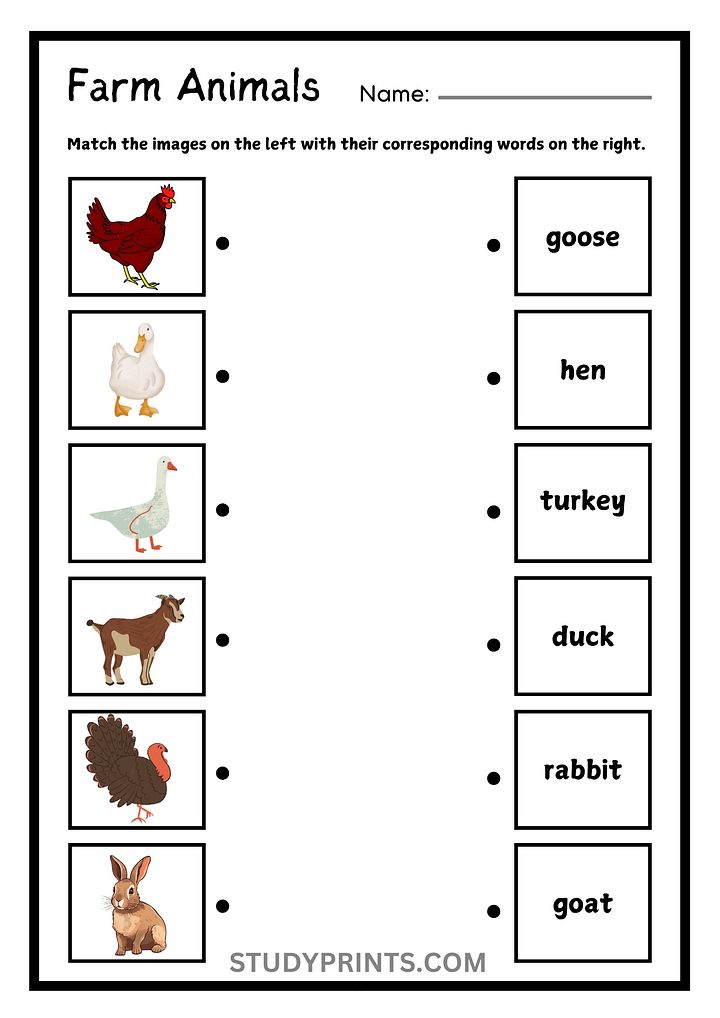 Farm Animals Name:

Match the images on the left with their corresponding words on the right.

goose

hen

turkey

duck

rabbit

goat

STUDYPRINTS.COM